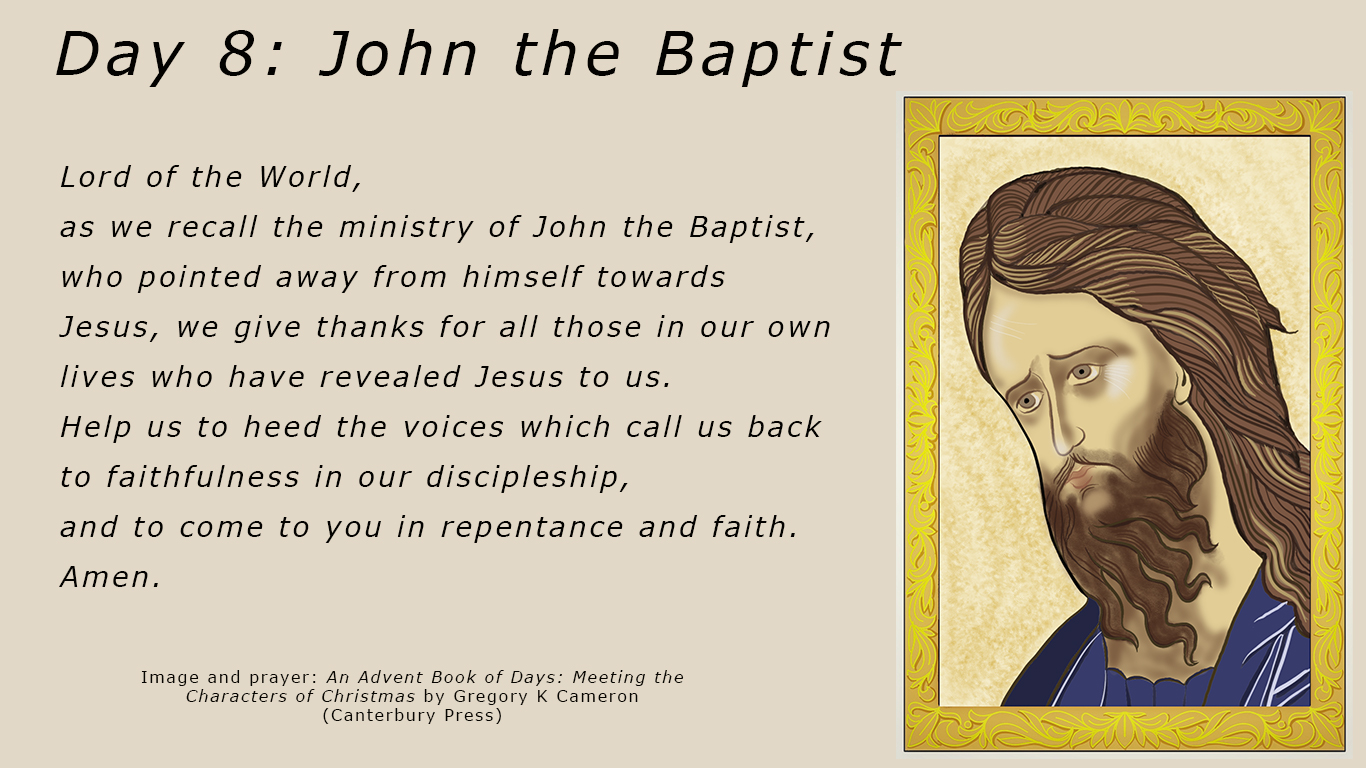 Day 8: John the Baptist

Lord of the World,
as we recall the ministry of John the Baptist,
who pointed away from himself towards
Jesus, we give thanks for all those in our own
lives who have revealed Jesus to us.
Help us to heed the voices which call us back
to faithfulness in our discipleship,
and to come to you in repentance and faith.
Amen.

Image and prayer: An Advent Book of Days: Meeting the Characters of Christmas by Gregory K Cameron (Canterbury Press)